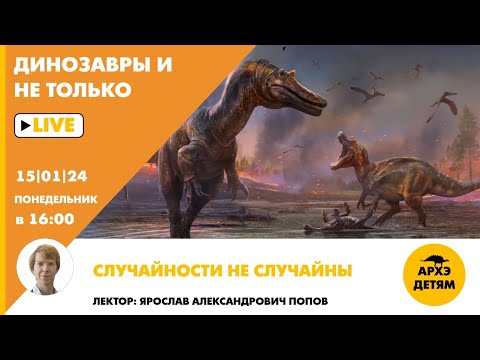 ДИНОЗАВРЫ И НЕ ТОЛЬКО

LIVE

15|01|24
ПОНЕДЕЛЬНИК
в 16:00

СЛУЧАЙНОСТИ НЕ СЛУЧАЙНЫ

ЛЕКТОР: ЯРОСЛАВ АЛЕКСАНДРОВИЧ ПОПОВ

АРХЭ ДЕТЯМ